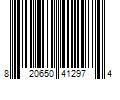 8 20650 41297 4